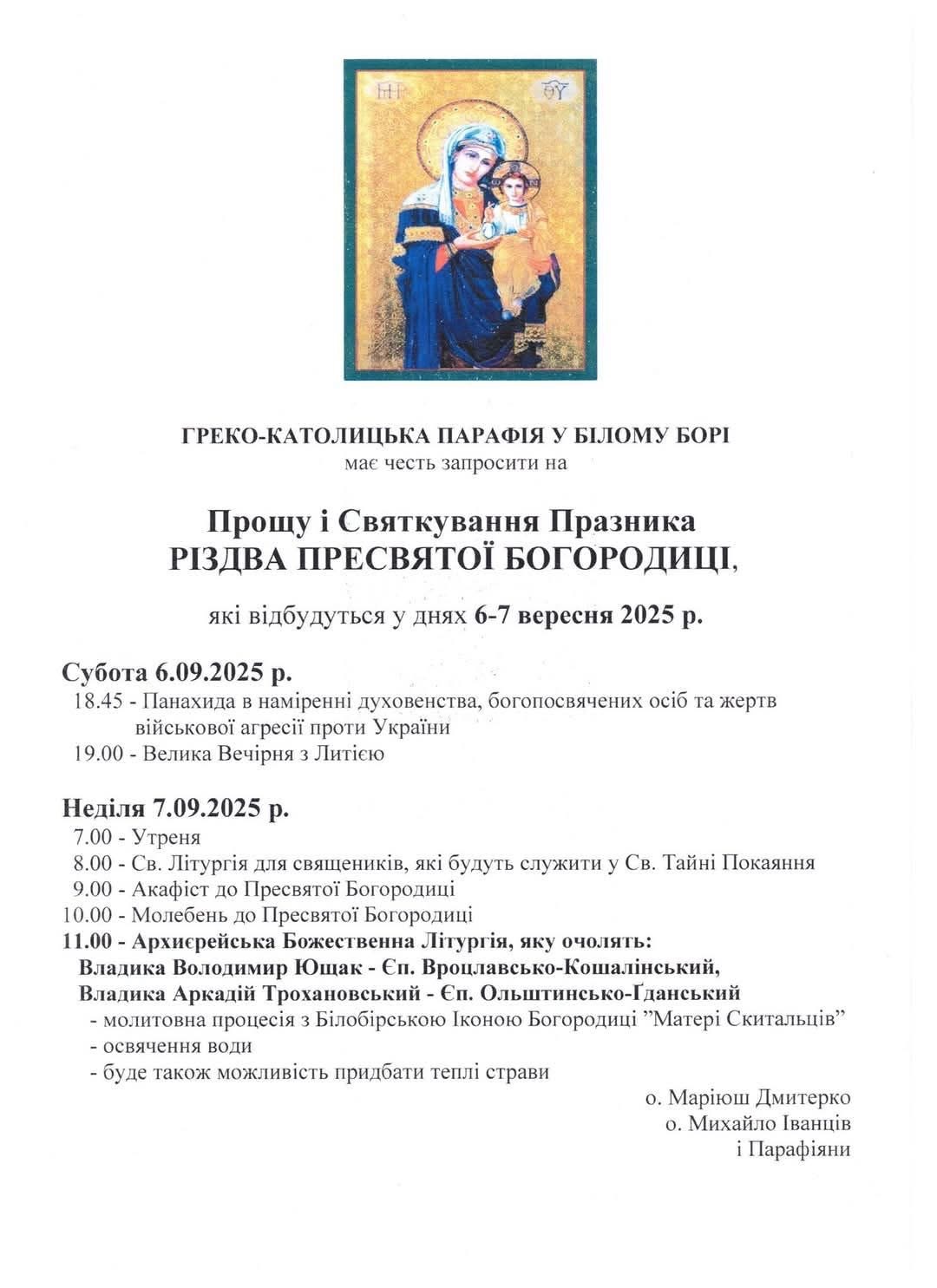 ΜΡ ΘΥ

ГРЕКО-КАТОЛИЦЬКА ПАРАФІЯ У БІЛОМУ БОРІ
має честь запросити на

Прощу і Святкування Празника
РІЗДВА ПРЕСВЯТОЇ БОГОРОДИЦІ,

які відбудуться у днях 6-7 вересня 2025 р.

Субота 6.09.2025 р.
18.45 - Панахида в наміренні духовенства, богопосвячених осіб та жертв військової агресії проти України
19.00 - Велика Вечірня з Литією

Неділя 7.09.2025 р.
7.00 - Утреня
8.00 - Св. Літургія для священиків, які будуть служити у Св. Тайні Покаяння
9.00 - Акафіст до Пресвятої Богородиці
10.00 - Молебень до Пресвятої Богородиці
11.00 - Архиєрейська Божественна Літургія, яку очолять:
Владика Володимир Ющак - Єп. Вроцлавсько-Кошалінський,
Владика Аркадій Трохановський - Єп. Ольштинсько-Ґданський
- молитовна процесія з Білобірською Іконою Богородиці ”Матері Скитальців”
- освячення води
- буде також можливість придбати теплі страви

о. Маріюш Дмитерко
о. Михайло Іванців
і Парафіяни